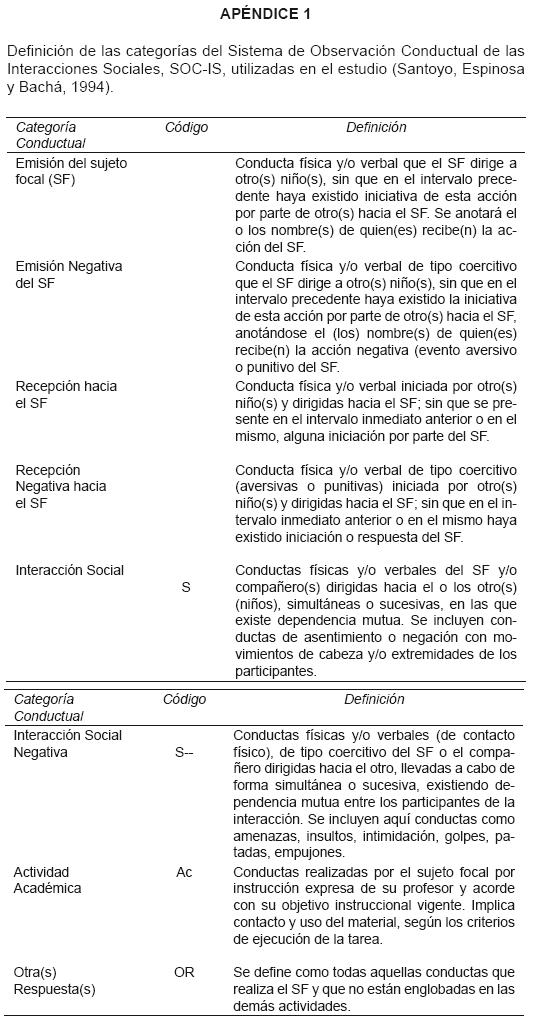 APÉNDICE 1

Definición de las categorías del Sistema de Observación Conductual de las Interacciones Sociales, SOC-IS, utilizadas en el estudio (Santoyo, Espinosa y Bachá, 1994).

| Categoría Conductual | Código | Definición |
|---|---|---|
| Emisión del sujeto focal (SF) | | Conducta física y/o verbal que el SF dirige a otro(s) niño(s), sin que en el intervalo precedente haya existido iniciativa de esta acción por parte de otro(s) hacia el SF. Se anotará el o los nombre(s) de quien(es) recibe(n) la acción del SF. |
| Emisión Negativa del SF | | Conducta física y/o verbal de tipo coercitivo que el SF dirige a otro(s) niño(s), sin que en el intervalo precedente haya existido la iniciativa de esta acción por parte de otro(s) hacia el SF, anotándose el (los) nombre(s) de quien(es) recibe(n) la acción negativa (evento aversivo o punitivo del SF. |
| Recepción hacia el SF | | Conducta física y/o verbal iniciada por otro(s) niño(s) y dirigidas hacia el SF; sin que se presente en el intervalo inmediato anterior o en el mismo, alguna iniciación por parte del SF. |
| Recepción Negativa hacia el SF | | Conducta física y/o verbal de tipo coercitivo (aversivas o punitivas) iniciada por otro(s) niño(s) y dirigidas hacia el SF; sin que en el intervalo inmediato anterior o en el mismo haya existido iniciación o respuesta del SF. |
| Interacción Social | S | Conductas físicas y/o verbales del SF y/o compañero(s) dirigidas hacia el o los otro(s) (niños), simultáneas o sucesivas, en las que existe dependencia mutua. Se incluyen conductas de asentimiento o negación con movimientos de cabeza y/o extremidades de los participantes. |

| Categoría Conductual | Código | Definición |
|---|---|---|
| Interacción Social Negativa | S-- | Conductas físicas y/o verbales (de contacto físico), de tipo coercitivo del SF o el compañero dirigidas hacia el otro, llevadas a cabo de forma simultánea o sucesiva, existiendo dependencia mutua entre los participantes de la interacción. Se incluyen aquí conductas como amenazas, insultos, intimidación, golpes, patadas, empujones. |
| Actividad Académica | Ac | Conductas realizadas por el sujeto focal por instrucción expresa de su profesor y acorde con su objetivo instruccional vigente. Implica contacto y uso del material, según los criterios de ejecución de la tarea. |
| Otra(s) Respuesta(s) | OR | Se define como todas aquellas conductas que realiza el SF y que no están englobadas en las demás actividades. |